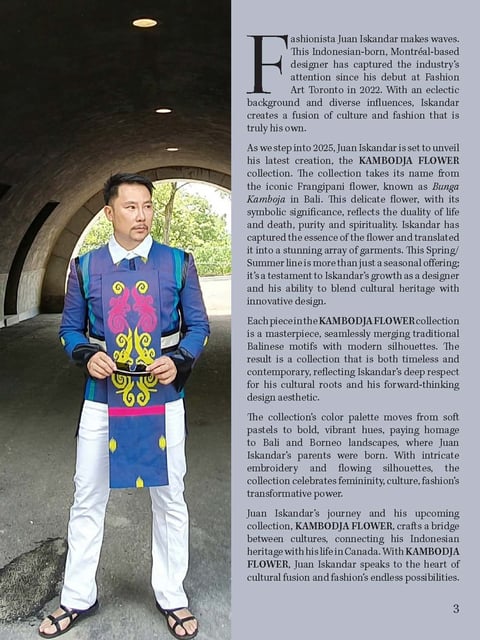 Fashionista Juan Iskandar makes waves. This Indonesian-born, Montréal-based designer has captured the industry's attention since his debut at Fashion Art Toronto in 2022. With an eclectic background and diverse influences, Iskandar creates a fusion of culture and fashion that is truly his own.

As we step into 2025, Juan Iskandar is set to unveil his latest creation, the KAMBODJA FLOWER collection. The collection takes its name from the iconic Frangipani flower, known as Bunga Kamboja in Bali. This delicate flower, with its symbolic significance, reflects the duality of life and death, purity and spirituality. Iskandar has captured the essence of the flower and translated it into a stunning array of garments. This Spring/Summer line is more than just a seasonal offering; it's a testament to Iskandar's growth as a designer and his ability to blend cultural heritage with innovative design.

Each piece in the KAMBODJA FLOWER collection is a masterpiece, seamlessly merging traditional Balinese motifs with modern silhouettes. The result is a collection that is both timeless and contemporary, reflecting Iskandar's deep respect for his cultural roots and his forward-thinking design aesthetic.

The collection's color palette moves from soft pastels to bold, vibrant hues, paying homage to Bali and Borneo landscapes, where Juan Iskandar's parents were born. With intricate embroidery and flowing silhouettes, the collection celebrates femininity, culture, fashion's transformative power.

Juan Iskandar's journey and his upcoming collection, KAMBODJA FLOWER, crafts a bridge between cultures, connecting his Indonesian heritage with his life in Canada. With KAMBODJA FLOWER, Juan Iskandar speaks to the heart of cultural fusion and fashion's endless possibilities.

3